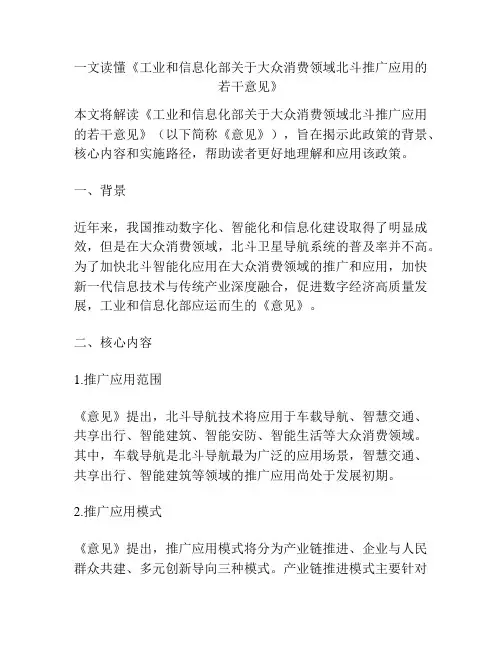 一文读懂《工业和信息化部关于大众消费领域北斗推广应用的若干意见》

本文将解读《工业和信息化部关于大众消费领域北斗推广应用的若干意见》（以下简称《意见》），旨在揭示此政策的背景、核心内容和实施路径，帮助读者更好地理解和应用该政策。

一、背景

近年来，我国推动数字化、智能化和信息化建设取得了明显成效，但是在大众消费领域，北斗卫星导航系统的普及率并不高。为了加快北斗智能化应用在大众消费领域的推广和应用，加快新一代信息技术与传统产业深度融合，促进数字经济高质量发展，工业和信息化部应运而生的《意见》。

二、核心内容

1.推广应用范围

《意见》提出，北斗导航技术将应用于车载导航、智慧交通、共享出行、智能建筑、智能安防、智能生活等大众消费领域。其中，车载导航是北斗导航最为广泛的应用场景，智慧交通、共享出行、智能建筑等领域的推广应用尚处于发展初期。

2.推广应用模式

《意见》提出，推广应用模式将分为产业链推进、企业与人民群众共建、多元创新导向三种模式。产业链推进模式主要针对